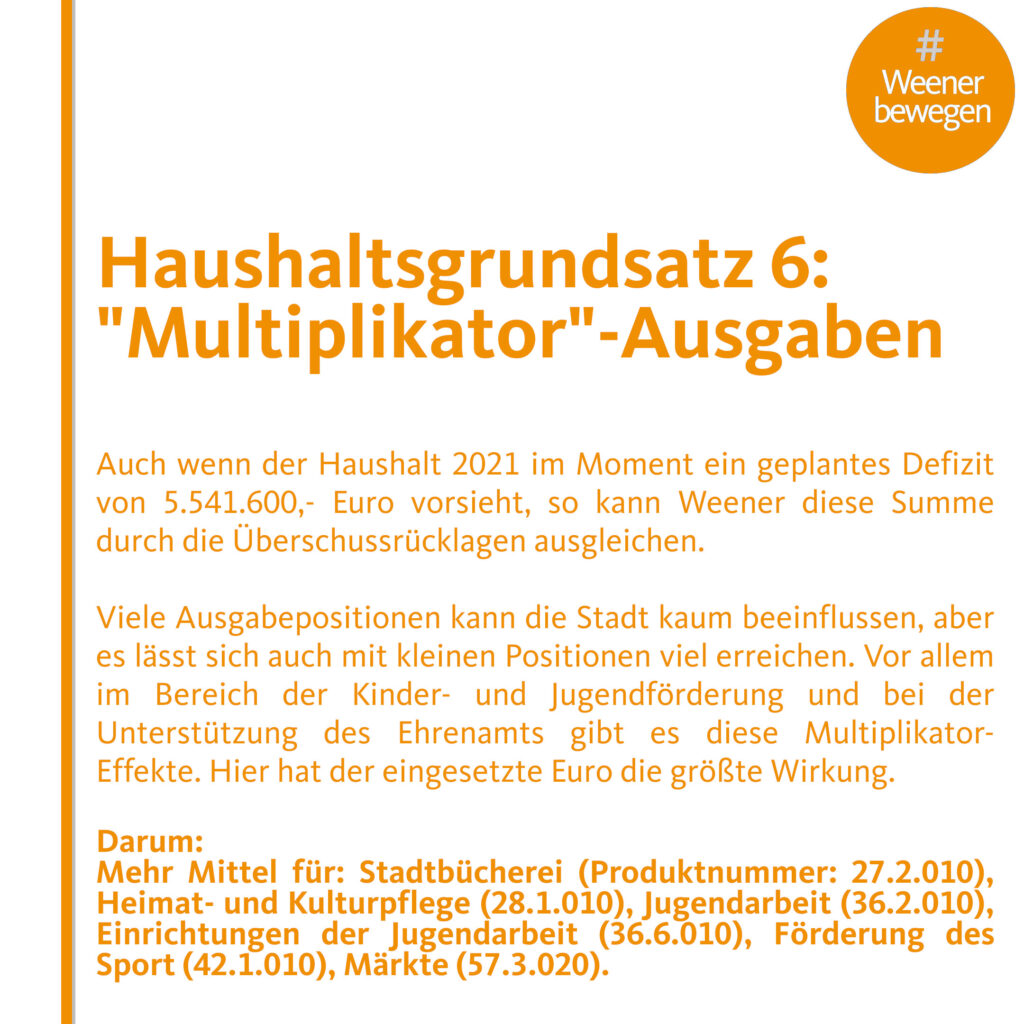 #
Weener
bewegen

Haushaltsgrundsatz 6: "Multiplikator"-Ausgaben

Auch wenn der Haushalt 2021 im Moment ein geplantes Defizit von 5.541.600,- Euro vorsieht, so kann Weener diese Summe durch die Überschussrücklagen ausgleichen.

Viele Ausgabepositionen kann die Stadt kaum beeinflussen, aber es lässt sich auch mit kleinen Positionen viel erreichen. Vor allem im Bereich der Kinder- und Jugendförderung und bei der Unterstützung des Ehrenamts gibt es diese Multiplikator-Effekte. Hier hat der eingesetzte Euro die größte Wirkung.

Darum:
Mehr Mittel für: Stadtbücherei (Produktnummer: 27.2.010), Heimat- und Kulturpflege (28.1.010), Jugendarbeit (36.2.010), Einrichtungen der Jugendarbeit (36.6.010), Förderung des Sport (42.1.010), Märkte (57.3.020).